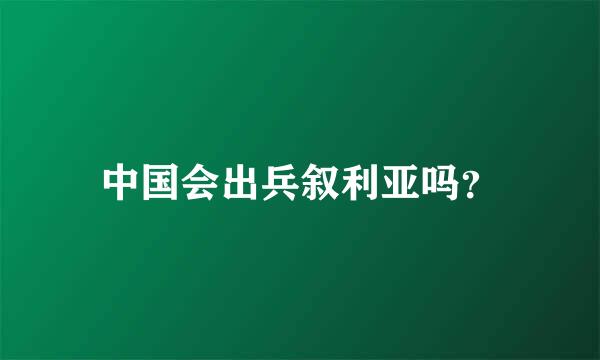 中国会出兵叙利亚吗?